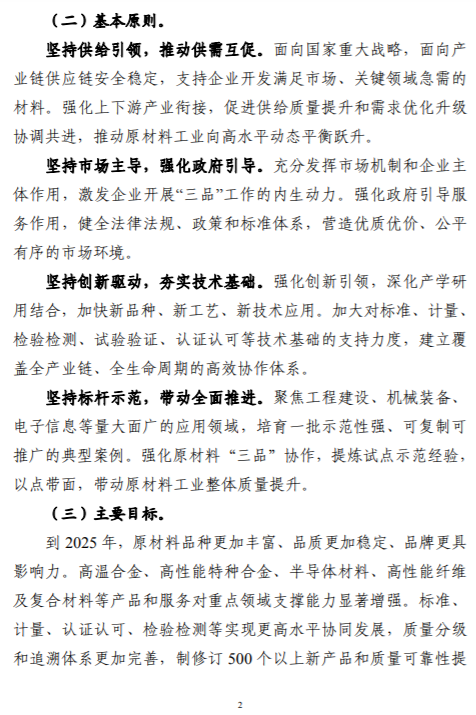 （二）基本原则。

坚持供给引领，推动供需互促。面向国家重大战略，面向产业链供应链安全稳定，支持企业开发满足市场、关键领域急需的材料。强化上下游产业衔接，促进供给质量提升和需求优化升级协调共进，推动原材料工业向高水平动态平衡跃升。

坚持市场主导，强化政府引导。充分发挥市场机制和企业主体作用，激发企业开展“三品”工作的内生动力。强化政府引导服务作用，健全法律法规、政策和标准体系，营造优质优价、公平有序的市场环境。

坚持创新驱动，夯实技术基础。强化创新引领，深化产学研用结合，加快新品种、新工艺、新技术应用。加大对标准、计量、检验检测、试验验证、认证认可等技术基础的支持力度，建立覆盖全产业链、全生命周期的高效协作体系。

坚持标杆示范，带动全面推进。聚焦工程建设、机械装备、电子信息等量大面广的应用领域，培育一批示范性强、可复制可推广的典型案例。强化原材料“三品”协作，提炼试点示范经验，以点带面，带动原材料工业整体质量提升。

（三）主要目标。

到 2025 年，原材料品种更加丰富、品质更加稳定、品牌更具影响力。高温合金、高性能特种合金、半导体材料、高性能纤维及复合材料等产品和服务对重点领域支撑能力显著增强。标准、计量、认证认可、检验检测等实现更高水平协同发展，质量分级和追溯体系更加完善，制修订 500 个以上新产品和质量可靠性提

2